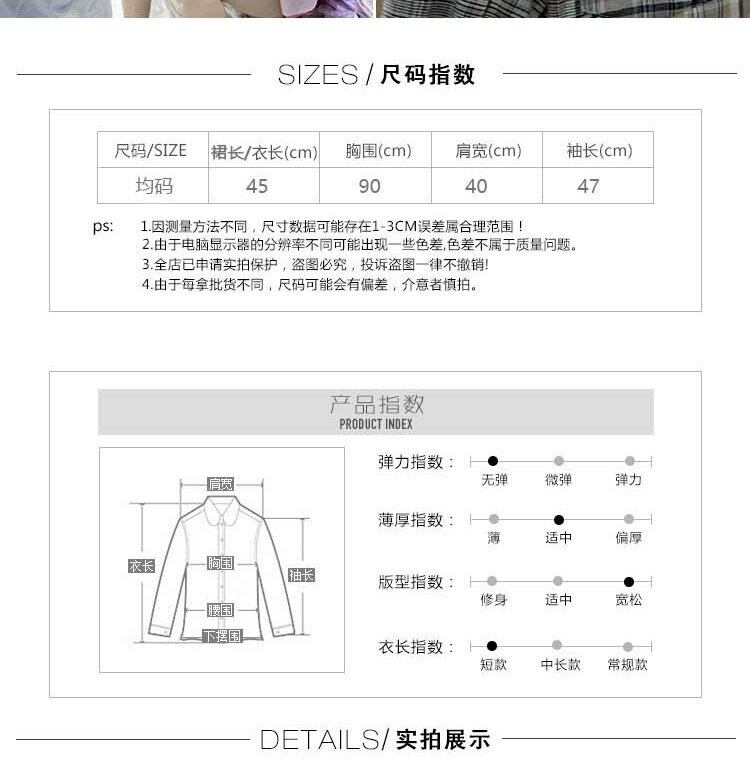 SIZES / 尺码指数

| 尺码/SIZE | 裙长/衣长(cm) | 胸围(cm) | 肩宽(cm) | 袖长(cm) |
|---|---|---|---|---|
| 均码 | 45 | 90 | 40 | 47 |

ps: 1.因测量方法不同，尺寸数据可能存在1-3CM误差属合理范围！
2.由于电脑显示器的分辨率不同可能出现一些色差,色差不属于质量问题。
3.全店已申请实拍保护，盗图必究，投诉盗图一律不撤销!
4.由于每拿批货不同，尺码可能会有偏差，介意者慎拍。

产品指数
PRODUCT INDEX

肩宽
衣长
胸围
袖长
腰围
下摆围

弹力指数： 无弹 微弹 弹力
薄厚指数： 薄 适中 偏厚
版型指数： 修身 适中 宽松
衣长指数： 短款 中长款 常规款

DETAILS/ 实拍展示